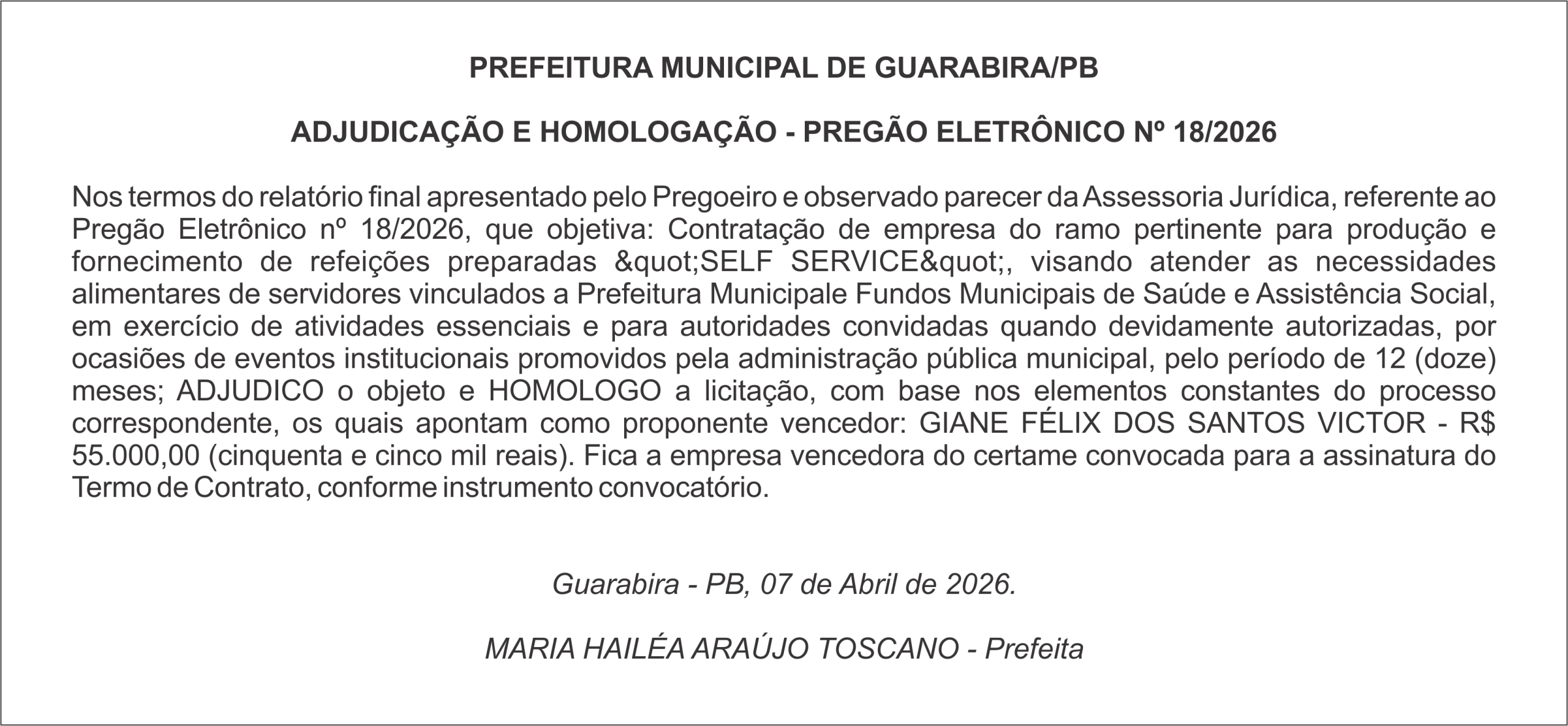 PREFEITURA MUNICIPAL DE GUARABIRA/PB

ADJUDICAÇÃO E HOMOLOGAÇÃO - PREGÃO ELETRÔNICO Nº 18/2026

Nos termos do relatório final apresentado pelo Pregoeiro e observado parecer da Assessoria Jurídica, referente ao Pregão Eletrônico nº 18/2026, que objetiva: Contratação de empresa do ramo pertinente para produção e fornecimento de refeições preparadas &quot;SELF SERVICE&quot;, visando atender as necessidades alimentares de servidores vinculados a Prefeitura Municipale Fundos Municipais de Saúde e Assistência Social, em exercício de atividades essenciais e para autoridades convidadas quando devidamente autorizadas, por ocasiões de eventos institucionais promovidos pela administração pública municipal, pelo período de 12 (doze) meses; ADJUDICO o objeto e HOMOLOGO a licitação, com base nos elementos constantes do processo correspondente, os quais apontam como proponente vencedor: GIANE FÉLIX DOS SANTOS VICTOR - R$ 55.000,00 (cinquenta e cinco mil reais). Fica a empresa vencedora do certame convocada para a assinatura do Termo de Contrato, conforme instrumento convocatório.

Guarabira - PB, 07 de Abril de 2026.

MARIA HAILÉA ARAÚJO TOSCANO - Prefeita